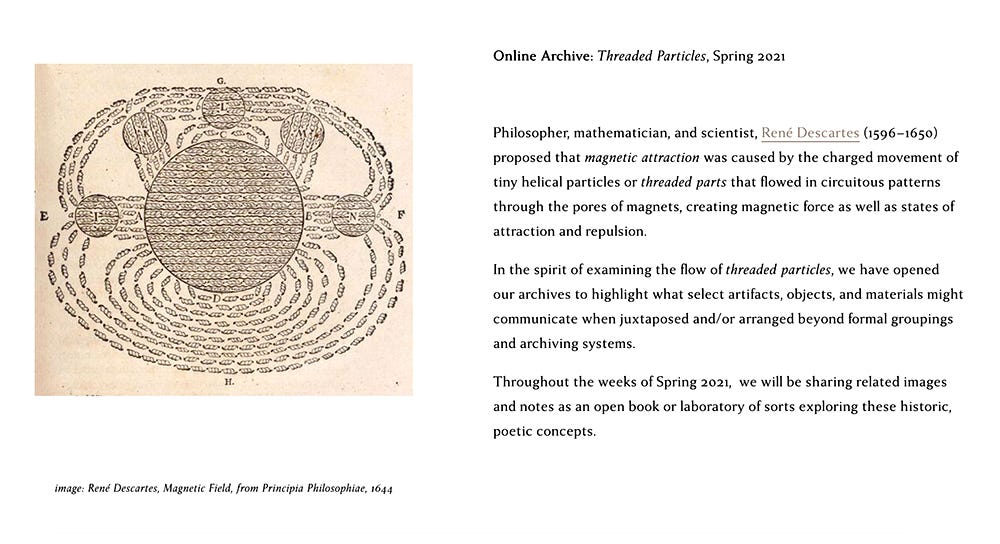 G.

L

K

M

E

I

N

F

D

H.

image: René Descartes, Magnetic Field, from Principia Philosophiae, 1644

Online Archive: Threaded Particles, Spring 2021

Philosopher, mathematician, and scientist, René Descartes (1596–1650) proposed that magnetic attraction was caused by the charged movement of tiny helical particles or threaded parts that flowed in circuitous patterns through the pores of magnets, creating magnetic force as well as states of attraction and repulsion.

In the spirit of examining the flow of threaded particles, we have opened our archives to highlight what select artifacts, objects, and materials might communicate when juxtaposed and/or arranged beyond formal groupings and archiving systems.

Throughout the weeks of Spring 2021, we will be sharing related images and notes as an open book or laboratory of sorts exploring these historic, poetic concepts.